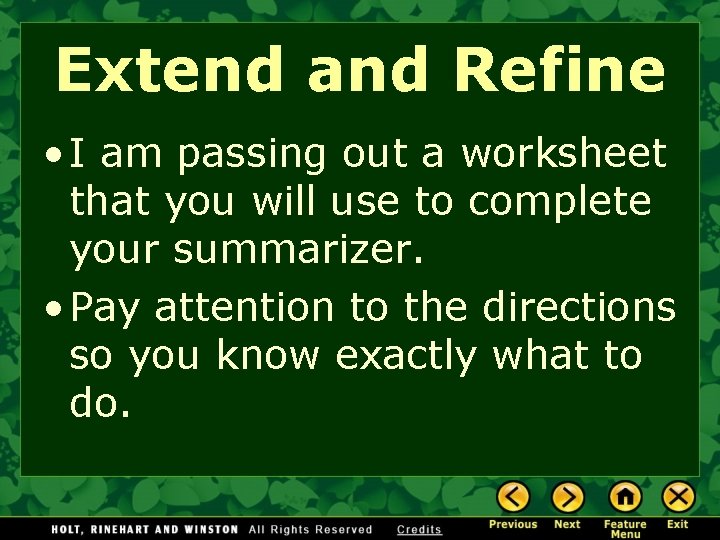 Extend and Refine

• I am passing out a worksheet that you will use to complete your summarizer.

• Pay attention to the directions so you know exactly what to do.

HOLT, RINEHART AND WINSTON All Rights Reserved Credits

Previous Next Feature Menu Exit